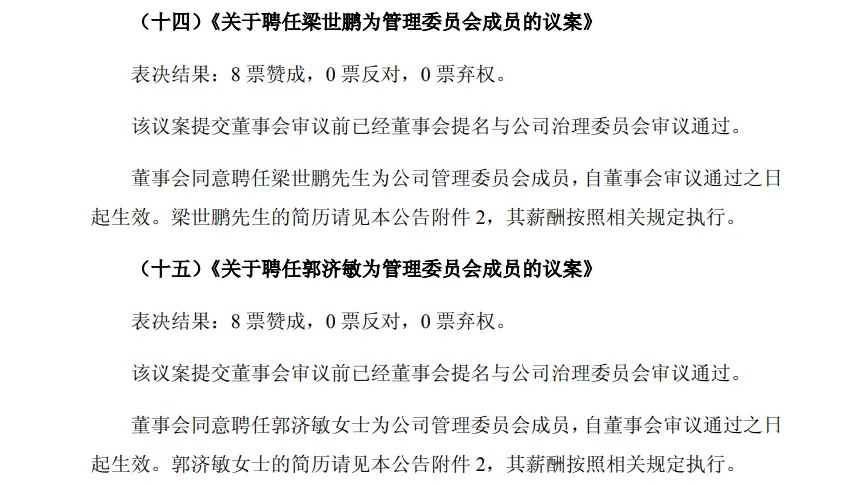 （十四）《关于聘任梁世鹏为管理委员会成员的议案》

表决结果：8 票赞成，0 票反对，0 票弃权。

该议案提交董事会审议前已经董事会提名与公司治理委员会审议通过。

董事会同意聘任梁世鹏先生为公司管理委员会成员，自董事会审议通过之日起生效。梁世鹏先生的简历请见本公告附件 2，其薪酬按照相关规定执行。

（十五）《关于聘任郭济敏为管理委员会成员的议案》

表决结果：8 票赞成，0 票反对，0 票弃权。

该议案提交董事会审议前已经董事会提名与公司治理委员会审议通过。

董事会同意聘任郭济敏女士为公司管理委员会成员，自董事会审议通过之日起生效。郭济敏女士的简历请见本公告附件 2，其薪酬按照相关规定执行。